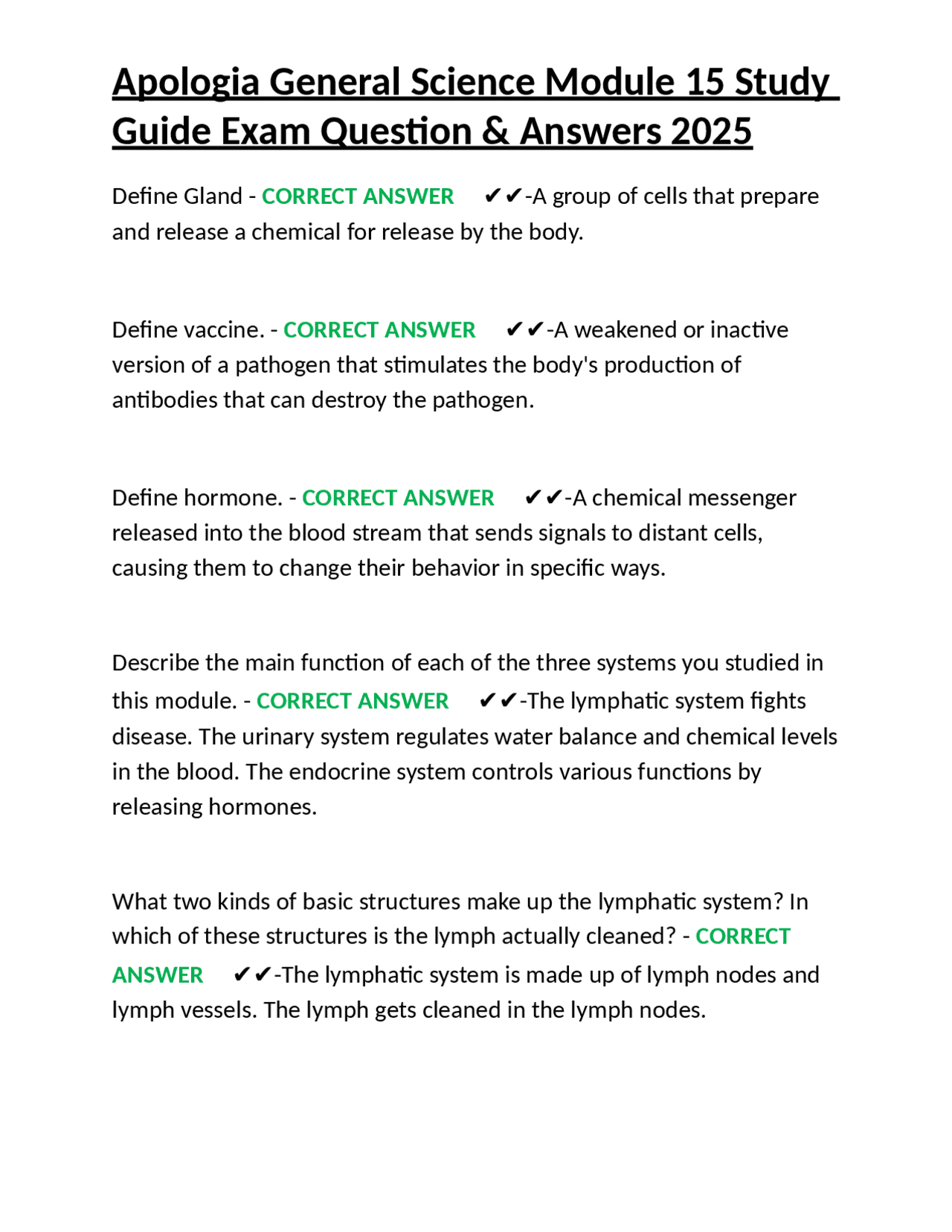 Apologia General Science Module 15 Study Guide Exam Question & Answers 2025

Define Gland - CORRECT ANSWER ✔✔-A group of cells that prepare and release a chemical for release by the body.

Define vaccine. - CORRECT ANSWER ✔✔-A weakened or inactive version of a pathogen that stimulates the body's production of antibodies that can destroy the pathogen.

Define hormone. - CORRECT ANSWER ✔✔-A chemical messenger released into the blood stream that sends signals to distant cells, causing them to change their behavior in specific ways.

Describe the main function of each of the three systems you studied in this module. - CORRECT ANSWER ✔✔-The lymphatic system fights disease. The urinary system regulates water balance and chemical levels in the blood. The endocrine system controls various functions by releasing hormones.

What two kinds of basic structures make up the lymphatic system? In which of these structures is the lymph actually cleaned? - CORRECT ANSWER ✔✔-The lymphatic system is made up of lymph nodes and lymph vessels. The lymph gets cleaned in the lymph nodes.